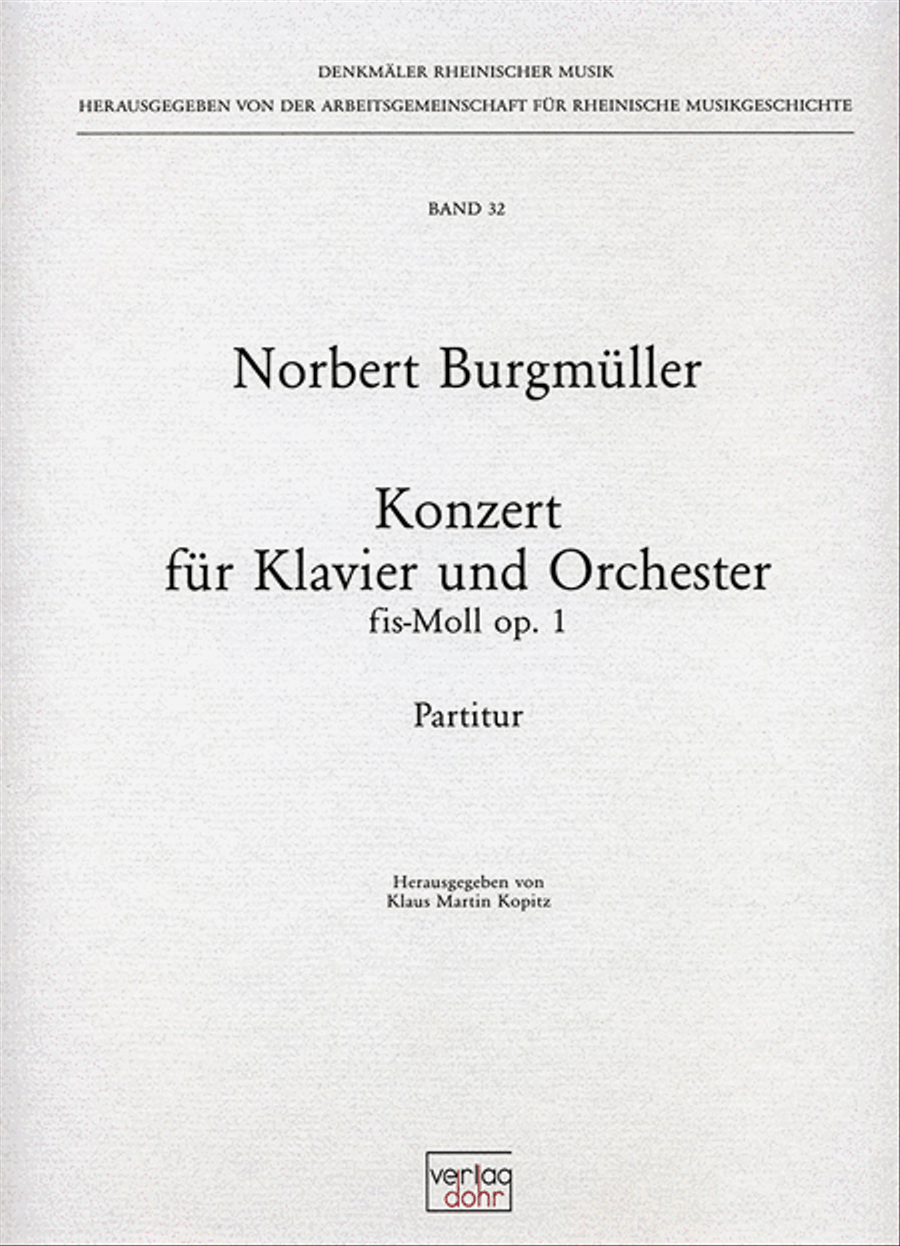 DENKMÄLER RHEINISCHER MUSIK
HERAUSGEGEBEN VON DER ARBEITSGEMEINSCHAFT FÜR RHEINISCHE MUSIKGESCHICHTE

BAND 32

Norbert Burgmüller

Konzert
für Klavier und Orchester
fis-Moll op. 1

Partitur

Herausgegeben von
Klaus Martin Kopitz

verlag
dohr